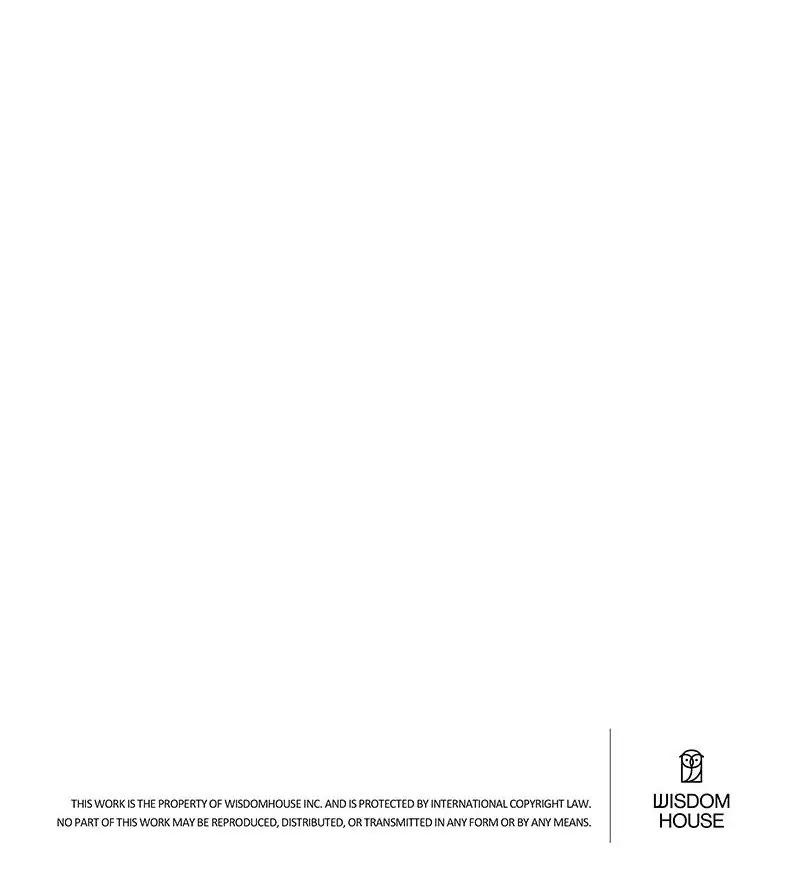 THIS WORK IS THE PROPERTY OF WISDOMHOUSE INC. AND IS PROTECTED BY INTERNATIONAL COPYRIGHT LAW. NO PART OF THIS WORK MAY BE REPRODUCED, DISTRIBUTED, OR TRANSMITTED IN ANY FORM OR BY ANY MEANS.

WISDOM
HOUSE